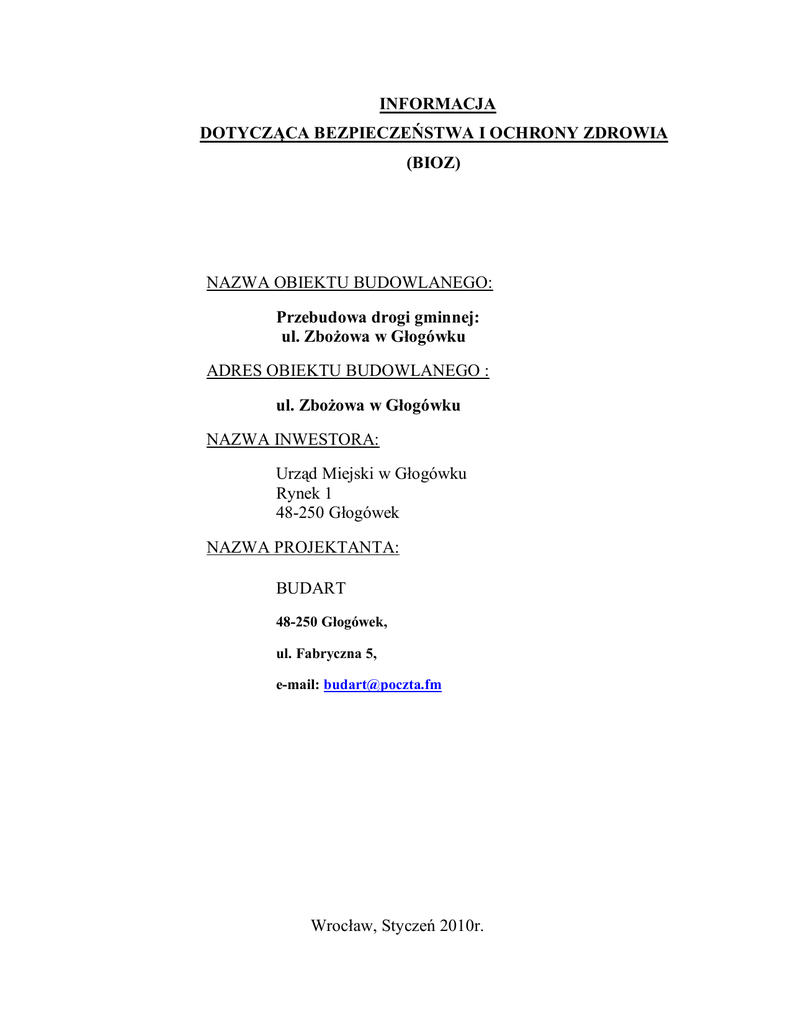 INFORMACJA
DOTYCZĄCA BEZPIECZEŃSTWA I OCHRONY ZDROWIA
(BIOZ)

NAZWA OBIEKTU BUDOWLANEGO:

Przebudowa drogi gminnej:
ul. Zbożowa w Głogówku

ADRES OBIEKTU BUDOWLANEGO :

ul. Zbożowa w Głogówku

NAZWA INWESTORA:

Urząd Miejski w Głogówku
Rynek 1
48-250 Głogówek

NAZWA PROJEKTANTA:

BUDART

48-250 Głogówek,

ul. Fabryczna 5,

e-mail: budart@poczta.fm

Wrocław, Styczeń 2010r.